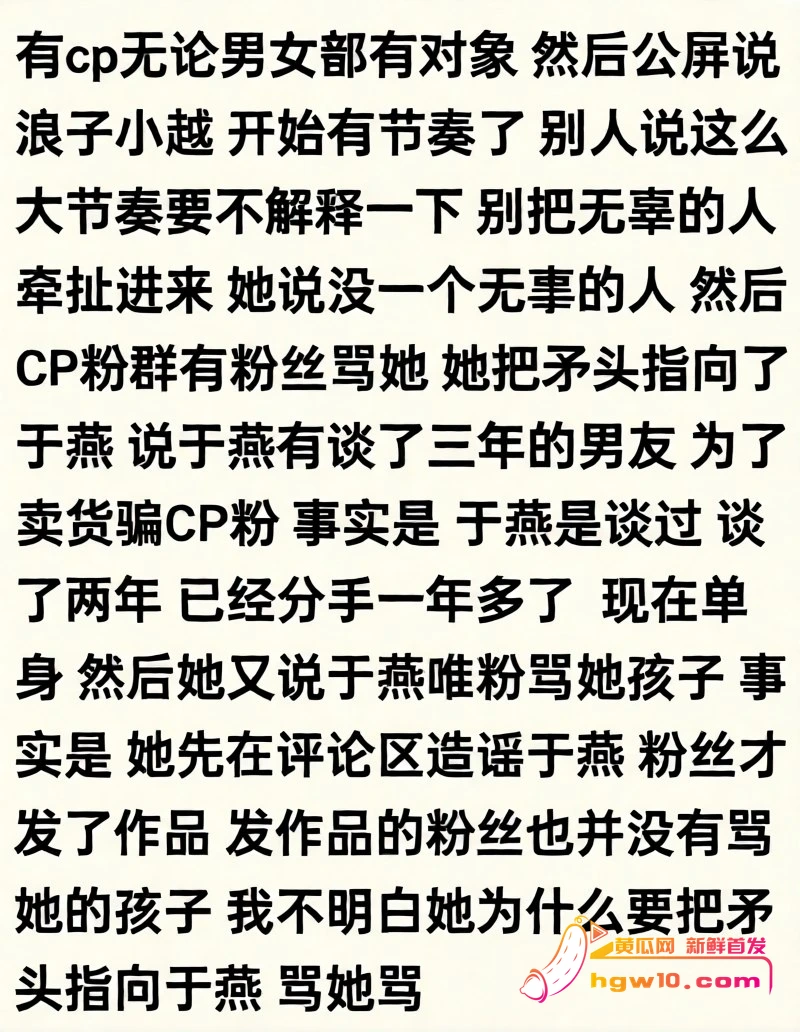 有cp无论男女都有对象 然后公屏说浪子小越 开始有节奏了 别人说这么大节奏要不解释一下 别把无辜的人牵扯进来 她说没一个无辜的人 然后CP粉群有粉丝骂她 她把矛头指向了于燕 说于燕有谈了三年的男友 为了卖货骗CP粉 事实是 于燕是谈过 谈了两年 已经分手一年多了 现在单身 然后她又说于燕唯粉骂她孩子 事实是 她先在评论区造谣于燕 粉丝才发了作品 发作品的粉丝也并没有骂她的孩子 我不明白她为什么要把矛头指向于燕 骂她骂

黄瓜网 新鲜首发
hgw10.com